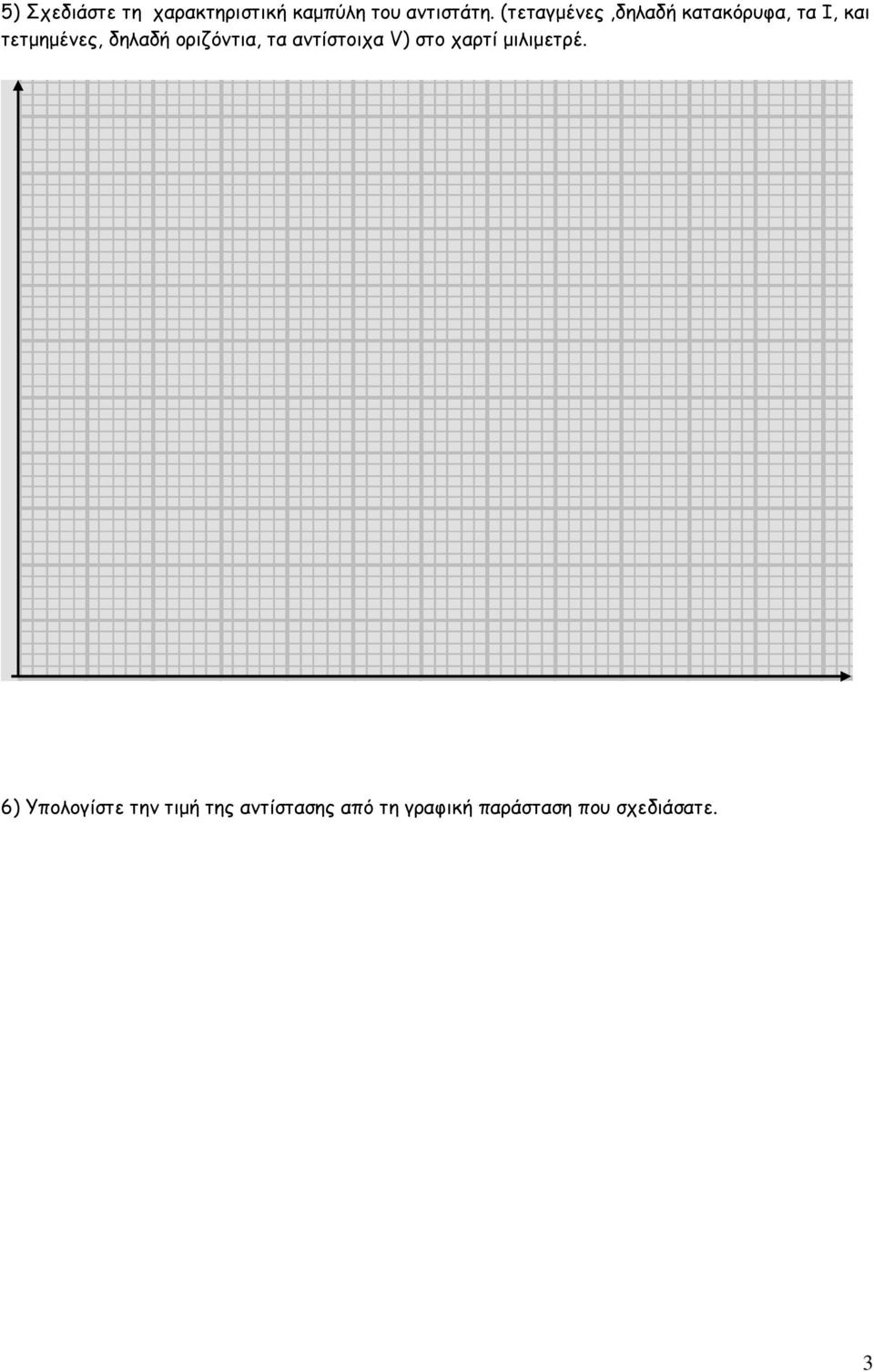 5) Σχεδιάστε τη χαρακτηριστική καμπύλη του αντιστάτη. (τεταγμένες ,δηλαδή κατακόρυφα, τα I, και τετμημένες, δηλαδή οριζόντια, τα αντίστοιχα V) στο χαρτί μιλιμετρέ.

6) Υπολογίστε την τιμή της αντίστασης από τη γραφική παράσταση που σχεδιάσατε.

3